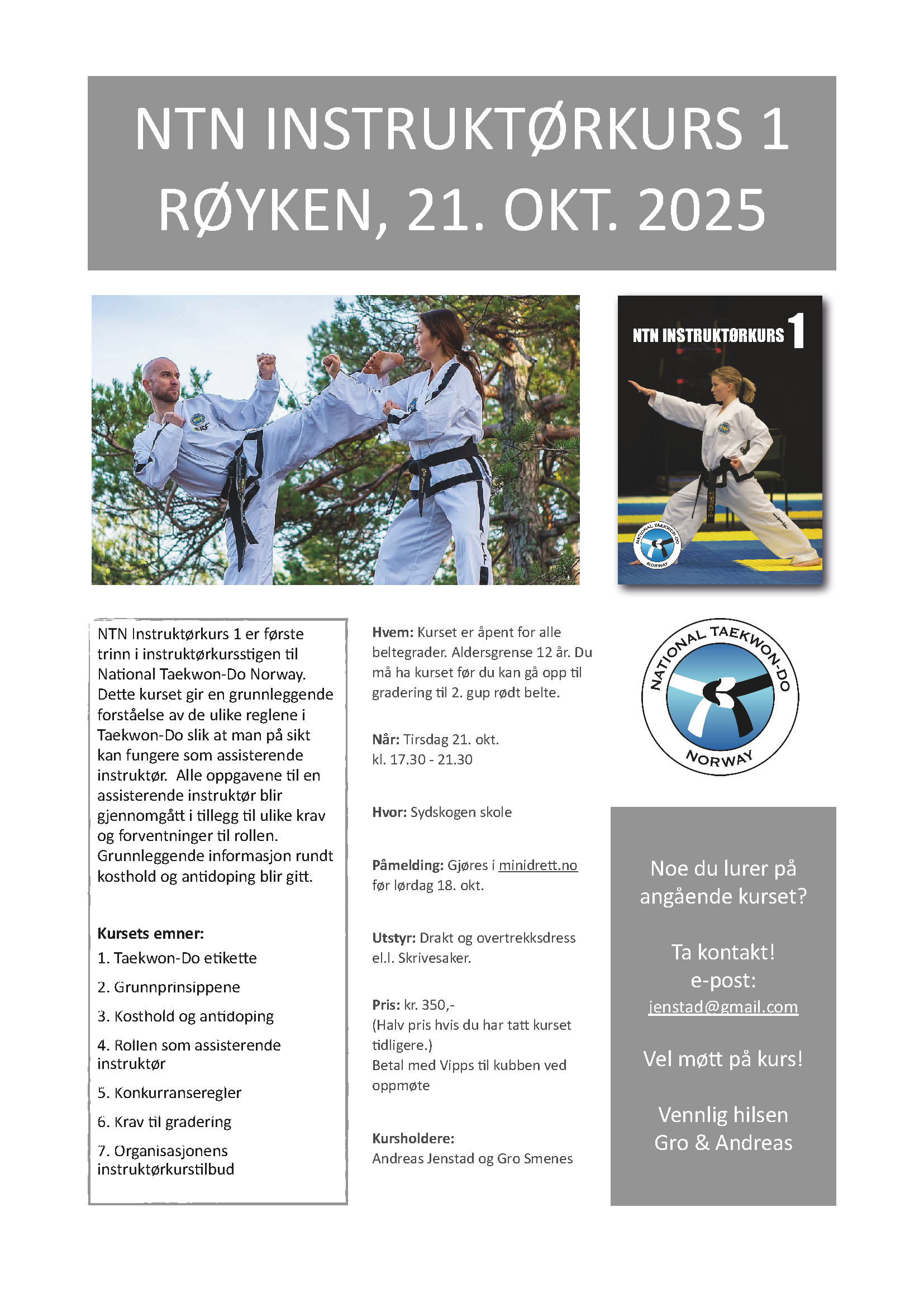 NTN INSTRUKTØRKURS 1
RØYKEN, 21. OKT. 2025

NTN INSTRUKTØRKURS 1

NATIONAL TAEKWON-DO NORWAY

NTN Instruktørkurs 1 er første trinn i instruktørkursstigen til National Taekwon-Do Norway. Dette kurset gir en grunnleggende forståelse av de ulike reglene i Taekwon-Do slik at man på sikt kan fungere som assisterende instruktør. Alle oppgavene til en assisterende instruktør blir gjennomgått i tillegg til ulike krav og forventninger til rollen. Grunnleggende informasjon rundt kosthold og antidoping blir gitt.

Kursets emner:
1. Taekwon-Do etikette
2. Grunnprinsippene
3. Kosthold og antidoping
4. Rollen som assisterende instruktør
5. Konkurranseregler
6. Krav til gradering
7. Organisasjonens instruktørkurstilbud

Hvem: Kurset er åpent for alle beltegrader. Aldersgrense 12 år. Du må ha kurset før du kan gå opp til gradering til 2. gup rødt belte.

Når: Tirsdag 21. okt.
kl. 17.30 - 21.30

Hvor: Sydskogen skole

Påmelding: Gjøres i minidrett.no før lørdag 18. okt.

Utstyr: Drakt og overtrekksdress el.l. Skrivesaker.

Pris: kr. 350,-
(Halv pris hvis du har tatt kurset tidligere.)
Betal med Vipps til kubben ved oppmøte

Kursholdere:
Andreas Jenstad og Gro Smenes

NATIONAL TAEKWON-DO NORWAY

Noe du lurer på angående kurset?

Ta kontakt!
e-post:
jenstad@gmail.com

Vel møtt på kurs!

Vennlig hilsen
Gro & Andreas